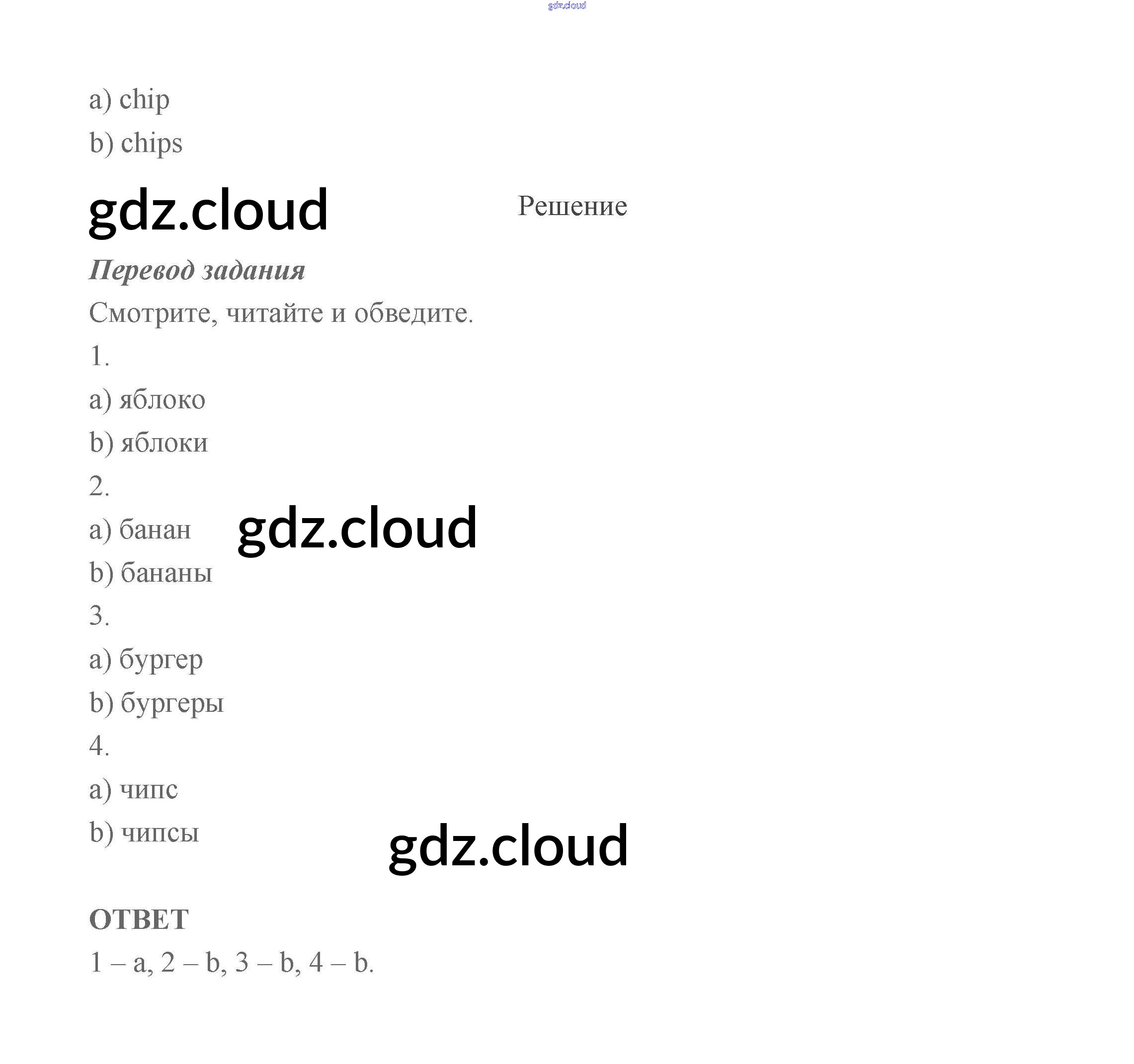 a) chip

b) chips

Решение

Перевод задания

Смотрите, читайте и обведите.

1.

a) яблоко

b) яблоки

2.

a) банан

b) бананы

3.

a) бургер

b) бургеры

4.

a) чипс

b) чипсы

ОТВЕТ

1 – a, 2 – b, 3 – b, 4 – b.

gdz.cloud